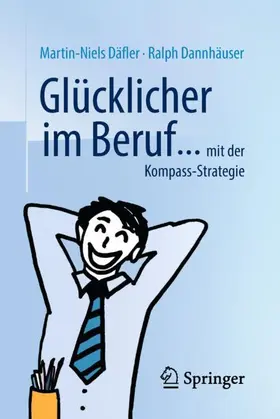 Martin-Niels Däfler · Ralph Dannhäuser

Glücklicher im Beruf... mit der Kompass-Strategie

Springer